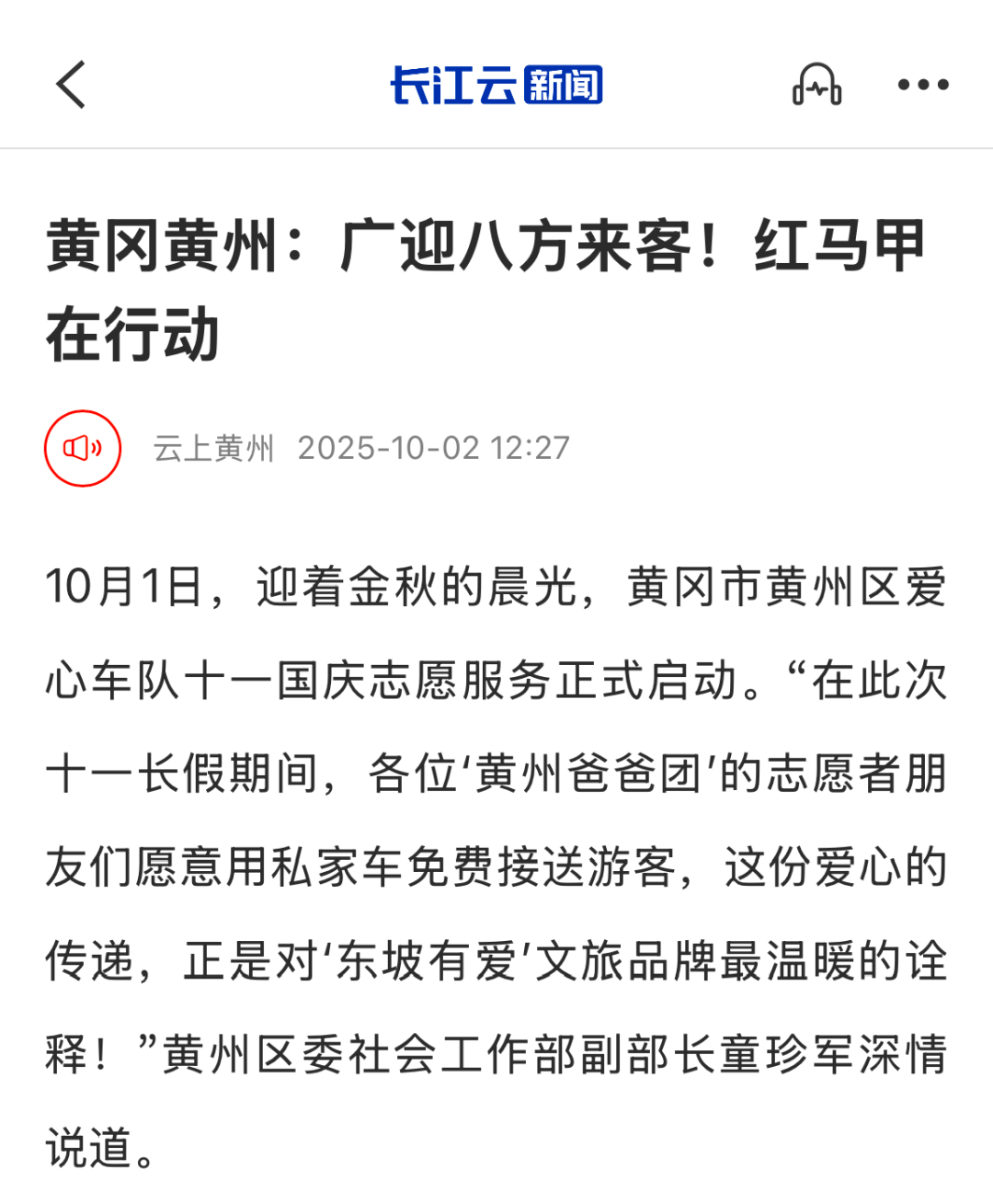 长江云新闻

黄冈黄州：广迎八方来客！红马甲在行动

云上黄州 2025-10-02 12:27

10月1日，迎着金秋的晨光，黄冈市黄州区爱心车队十一国庆志愿服务正式启动。“在此次十一长假期间，各位‘黄州爸爸团’的志愿者朋友们愿意用私家车免费接送游客，这份爱心的传递，正是对‘东坡有爱’文旅品牌最温暖的诠释！”黄州区委社会工作部副部长童珍军深情说道。